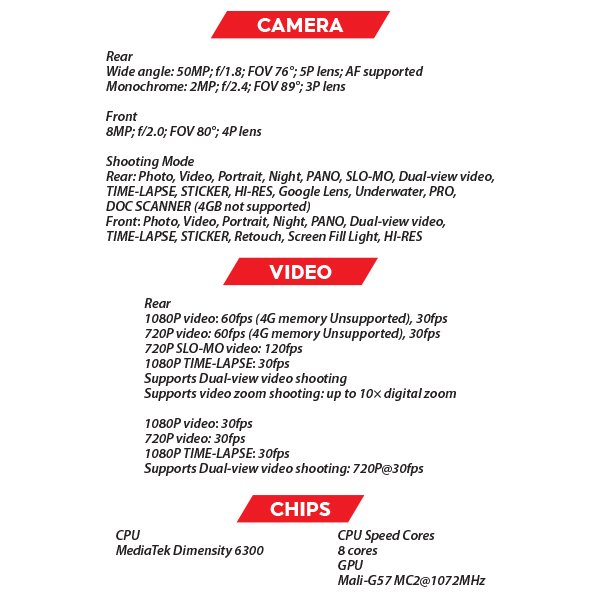 CAMERA

Rear
Wide angle: 50MP; f/1.8; FOV 76°; 5P lens; AF supported
Monochrome: 2MP; f/2.4; FOV 89°; 3P lens

Front
8MP; f/2.0; FOV 80°; 4P lens

Shooting Mode
Rear: Photo, Video, Portrait, Night, PANO, SLO-MO, Dual-view video, TIME-LAPSE, STICKER, HI-RES, Google Lens, Underwater, PRO, DOC SCANNER (4GB not supported)
Front: Photo, Video, Portrait, Night, PANO, Dual-view video, TIME-LAPSE, STICKER, Retouch, Screen Fill Light, HI-RES

VIDEO

Rear
1080P video: 60fps (4G memory Unsupported), 30fps
720P video: 60fps (4G memory Unsupported), 30fps
720P SLO-MO video: 120fps
1080P TIME-LAPSE: 30fps
Supports Dual-view video shooting
Supports video zoom shooting: up to 10× digital zoom

1080P video: 30fps
720P video: 30fps
1080P TIME-LAPSE: 30fps
Supports Dual-view video shooting: 720P@30fps

CHIPS

CPU
MediaTek Dimensity 6300

CPU Speed Cores
8 cores
GPU
Mali-G57 MC2@1072MHz